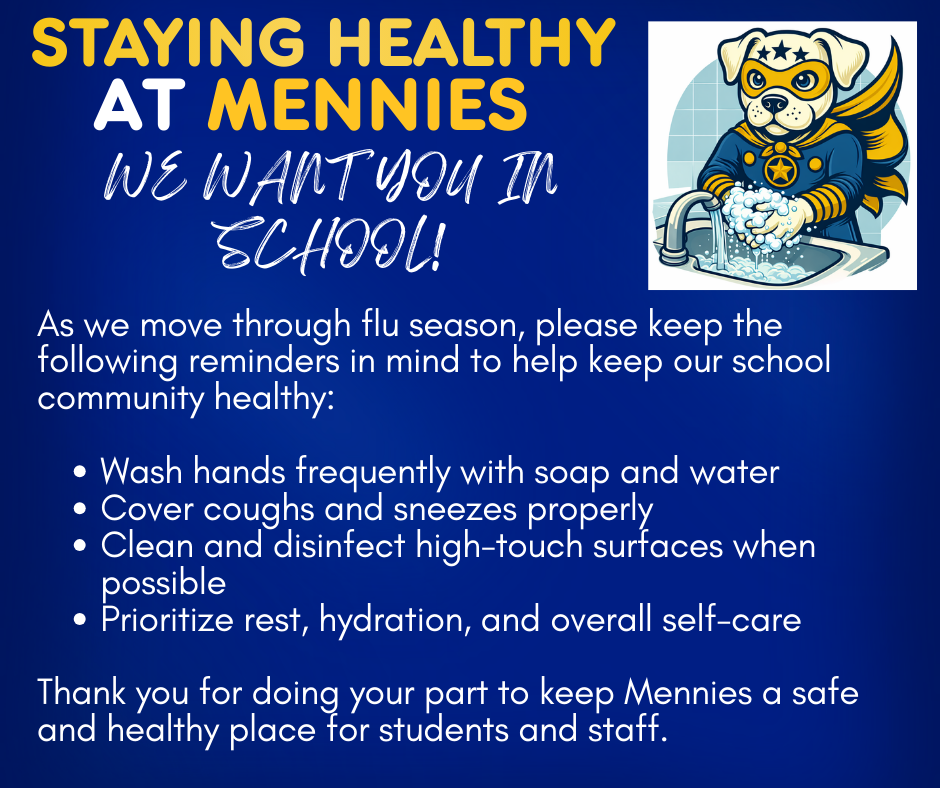 STAYING HEALTHY
AT MENNIES
WE WANT YOU IN SCHOOL!

As we move through flu season, please keep the following reminders in mind to help keep our school community healthy:

• Wash hands frequently with soap and water
• Cover coughs and sneezes properly
• Clean and disinfect high-touch surfaces when possible
• Prioritize rest, hydration, and overall self-care

Thank you for doing your part to keep Mennies a safe and healthy place for students and staff.